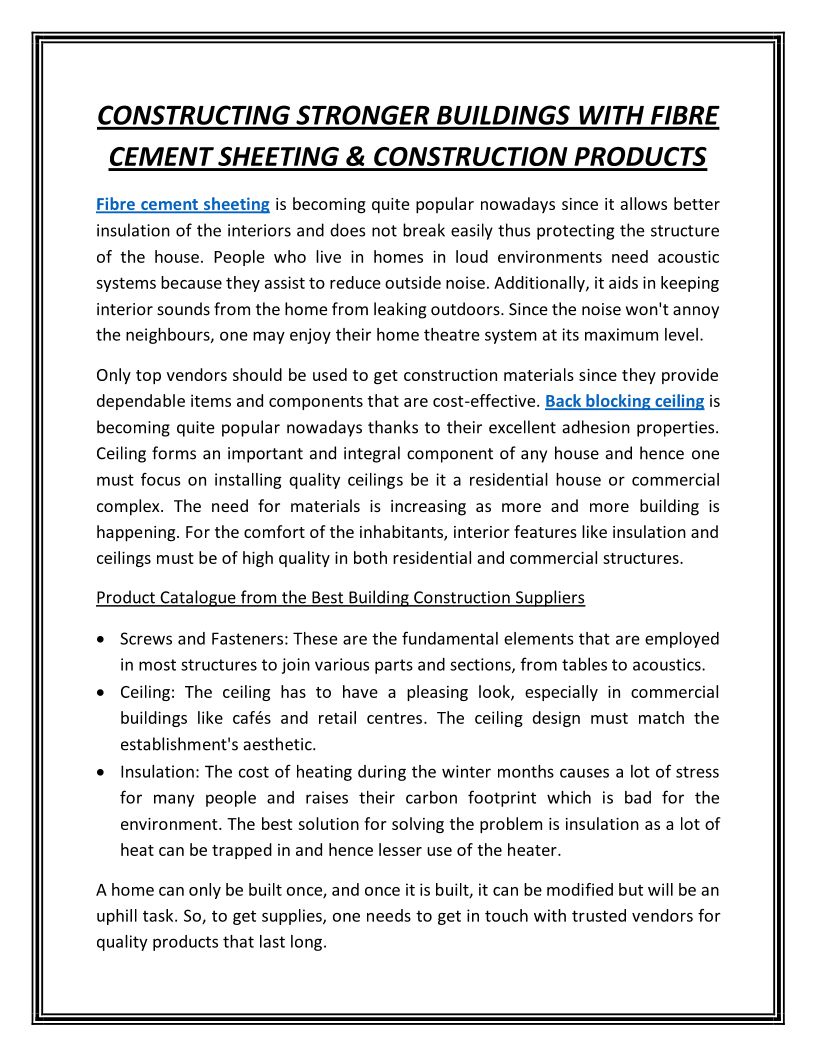 CONSTRUCTING STRONGER BUILDINGS WITH FIBRE CEMENT SHEETING & CONSTRUCTION PRODUCTS

Fibre cement sheeting is becoming quite popular nowadays since it allows better insulation of the interiors and does not break easily thus protecting the structure of the house. People who live in homes in loud environments need acoustic systems because they assist to reduce outside noise. Additionally, it aids in keeping interior sounds from the home from leaking outdoors. Since the noise won't annoy the neighbours, one may enjoy their home theatre system at its maximum level.

Only top vendors should be used to get construction materials since they provide dependable items and components that are cost-effective. Back blocking ceiling is becoming quite popular nowadays thanks to their excellent adhesion properties. Ceiling forms an important and integral component of any house and hence one must focus on installing quality ceilings be it a residential house or commercial complex. The need for materials is increasing as more and more building is happening. For the comfort of the inhabitants, interior features like insulation and ceilings must be of high quality in both residential and commercial structures.

Product Catalogue from the Best Building Construction Suppliers

• Screws and Fasteners: These are the fundamental elements that are employed in most structures to join various parts and sections, from tables to acoustics.
• Ceiling: The ceiling has to have a pleasing look, especially in commercial buildings like cafés and retail centres. The ceiling design must match the establishment's aesthetic.
• Insulation: The cost of heating during the winter months causes a lot of stress for many people and raises their carbon footprint which is bad for the environment. The best solution for solving the problem is insulation as a lot of heat can be trapped in and hence lesser use of the heater.

A home can only be built once, and once it is built, it can be modified but will be an uphill task. So, to get supplies, one needs to get in touch with trusted vendors for quality products that last long.